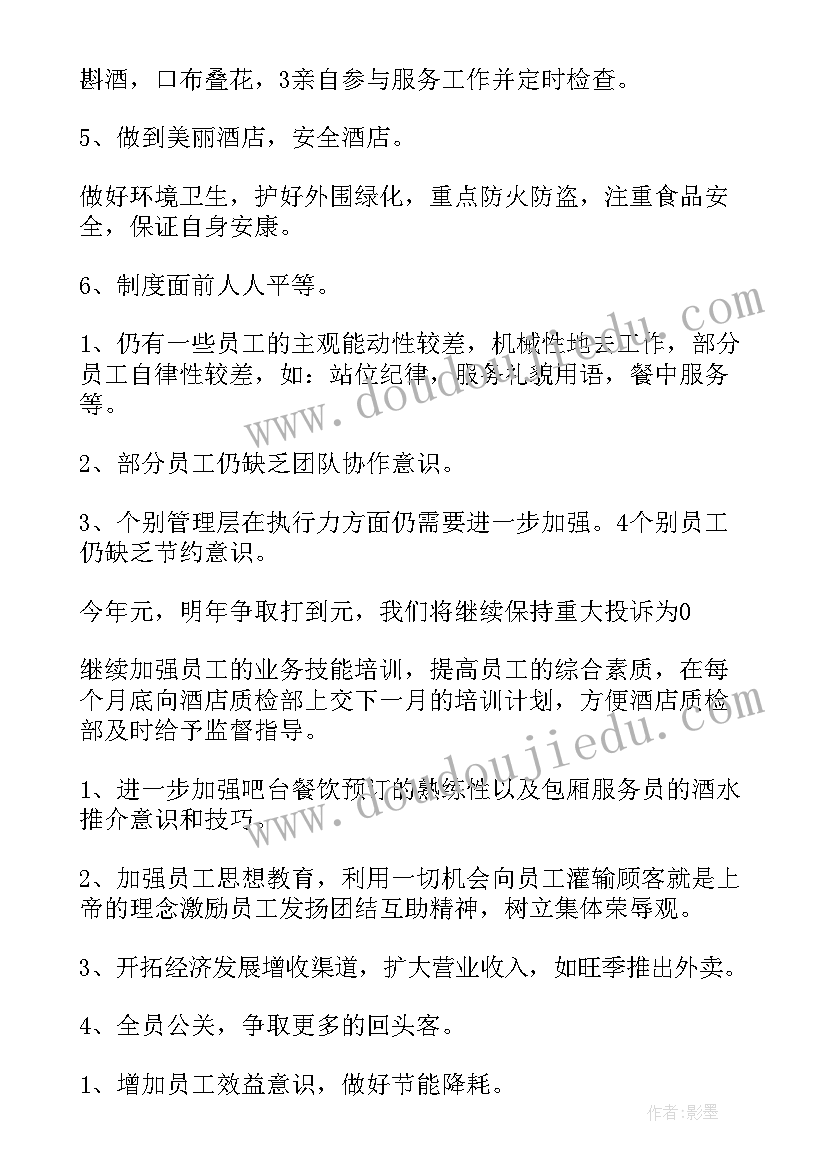 斟酒，口布叠花，3亲自参与服务工作并定时检查。

5、做到美丽酒店，安全酒店。

做好环境卫生，护好外围绿化，重点防火防盗，注重食品安全，保证自身安康。

6、制度面前人人平等。

1、仍有一些员工的主观能动性较差，机械性地去工作，部分员工自律性较差，如：站位纪律，服务礼貌用语，餐中服务等。

2、部分员工仍缺乏团队协作意识。

3、个别管理层在执行力方面仍需要进一步加强。4个别员工仍缺乏节约意识。

今年元，明年争取打到元，我们将继续保持重大投诉为0

继续加强员工的业务技能培训，提高员工的综合素质，在每个月底向酒店质检部上交下一月的培训计划，方便酒店质检部及时给予监督指导。

1、进一步加强吧台餐饮预订的熟练性以及包厢服务员的酒水推介意识和技巧。

2、加强员工思想教育，利用一切机会向员工灌输顾客就是上帝的理念激励员工发扬团结互助精神，树立集体荣辱观。

3、开拓经济发展增收渠道，扩大营业收入，如旺季推出外卖。

4、全员公关，争取更多的回头客。

1、增加员工效益意识，做好节能降耗。

www.doudoujiedu.com

www.doudoujiedu.com

作者：影墨